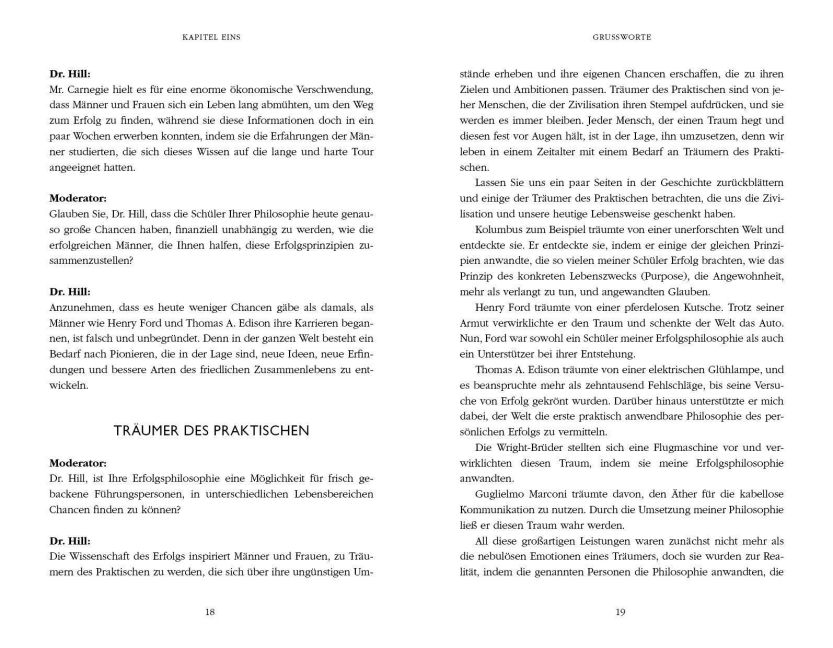 KAPITEL EINS

**Dr. Hill:**
Mr. Carnegie hielt es für eine enorme ökonomische Verschwendung, dass Männer und Frauen sich ein Leben lang abmühten, um den Weg zum Erfolg zu finden, während sie diese Informationen doch in ein paar Wochen erwerben konnten, indem sie die Erfahrungen der Männer studierten, die sich dieses Wissen auf die lange und harte Tour angeeignet hatten.

**Moderator:**
Glauben Sie, Dr. Hill, dass die Schüler Ihrer Philosophie heute genauso große Chancen haben, finanziell unabhängig zu werden, wie die erfolgreichen Männer, die Ihnen halfen, diese Erfolgsprinzipien zusammenzustellen?

**Dr. Hill:**
Anzunehmen, dass es heute weniger Chancen gäbe als damals, als Männer wie Henry Ford und Thomas A. Edison ihre Karrieren begannen, ist falsch und unbegründet. Denn in der ganzen Welt besteht ein Bedarf nach Pionieren, die in der Lage sind, neue Ideen, neue Erfindungen und bessere Arten des friedlichen Zusammenlebens zu entwickeln.

TRÄUMER DES PRAKTISCHEN

**Moderator:**
Dr. Hill, ist Ihre Erfolgsphilosophie eine Möglichkeit für frisch gebackene Führungspersonen, in unterschiedlichen Lebensbereichen Chancen finden zu können?

**Dr. Hill:**
Die Wissenschaft des Erfolgs inspiriert Männer und Frauen, zu Träumern des Praktischen zu werden, die sich über ihre ungünstigen Um-

18

GRUSSWORTE

stände erheben und ihre eigenen Chancen erschaffen, die zu ihren Zielen und Ambitionen passen. Träumer des Praktischen sind von jeher Menschen, die der Zivilisation ihren Stempel aufdrücken, und sie werden es immer bleiben. Jeder Mensch, der einen Traum hegt und diesen fest vor Augen hält, ist in der Lage, ihn umzusetzen, denn wir leben in einem Zeitalter mit einem Bedarf an Träumern des Praktischen.

Lassen Sie uns ein paar Seiten in der Geschichte zurückblättern und einige der Träumer des Praktischen betrachten, die uns die Zivilisation und unsere heutige Lebensweise geschenkt haben.

Kolumbus zum Beispiel träumte von einer unerforschten Welt und entdeckte sie. Er entdeckte sie, indem er einige der gleichen Prinzipien anwandte, die so vielen meiner Schüler Erfolg brachten, wie das Prinzip des konkreten Lebenszwecks (Purpose), die Angewohnheit, mehr als verlangt zu tun, und angewandten Glauben.

Henry Ford träumte von einer pferdelosen Kutsche. Trotz seiner Armut verwirklichte er den Traum und schenkte der Welt das Auto. Nun, Ford war sowohl ein Schüler meiner Erfolgsphilosophie als auch ein Unterstützer bei ihrer Entstehung.

Thomas A. Edison träumte von einer elektrischen Glühlampe, und es beanspruchte mehr als zehntausend Fehlschläge, bis seine Versuche von Erfolg gekrönt wurden. Darüber hinaus unterstützte er mich dabei, der Welt die erste praktisch anwendbare Philosophie des persönlichen Erfolgs zu vermitteln.

Die Wright-Brüder stellten sich eine Flugmaschine vor und verwirklichten diesen Traum, indem sie meine Erfolgsphilosophie anwandten.

Guglielmo Marconi träumte davon, den Äther für die kabellose Kommunikation zu nutzen. Durch die Umsetzung meiner Philosophie ließ er diesen Traum wahr werden.

All diese großartigen Leistungen waren zunächst nicht mehr als die nebulösen Emotionen eines Träumers, doch sie wurden zur Realität, indem die genannten Personen die Philosophie anwandten, die

19